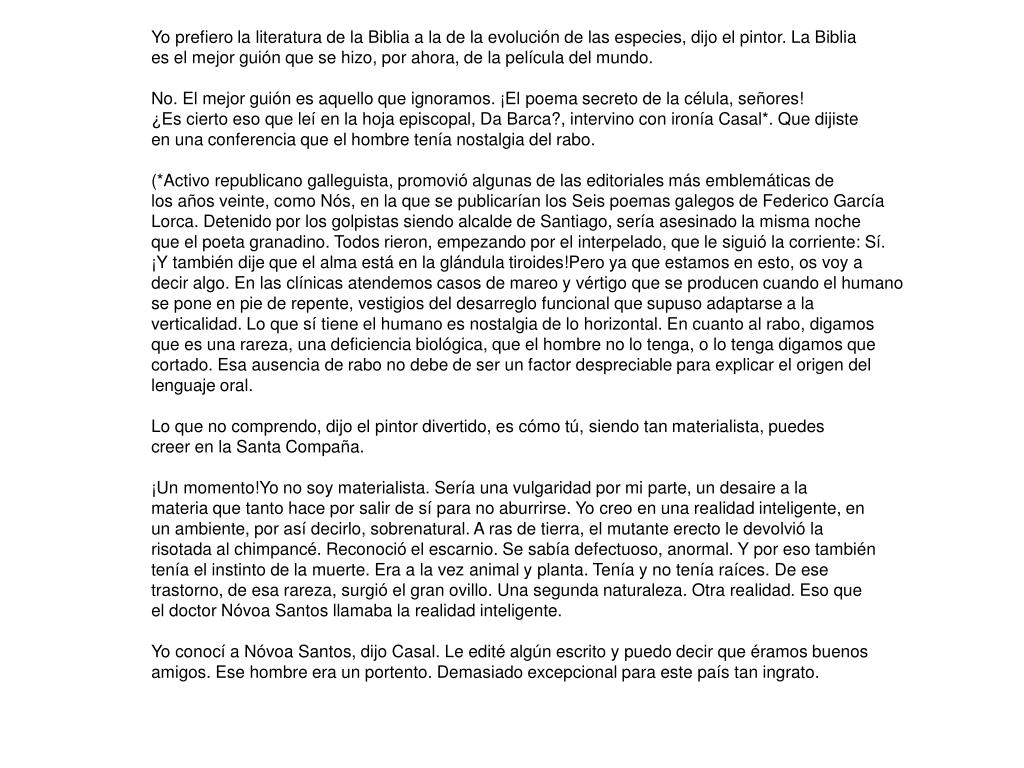 Yo prefiero la literatura de la Biblia a la de la evolución de las especies, dijo el pintor. La Biblia es el mejor guión que se hizo, por ahora, de la película del mundo.

No. El mejor guión es aquello que ignoramos. ¡El poema secreto de la célula, señores!
¿Es cierto eso que leí en la hoja episcopal, Da Barca?, intervino con ironía Casal*. Que dijiste en una conferencia que el hombre tenía nostalgia del rabo.

(*Activo republicano galleguista, promovió algunas de las editoriales más emblemáticas de los años veinte, como Nós, en la que se publicarían los Seis poemas galegos de Federico García Lorca. Detenido por los golpistas siendo alcalde de Santiago, sería asesinado la misma noche que el poeta granadino. Todos rieron, empezando por el interpelado, que le siguió la corriente: Sí. ¡Y también dije que el alma está en la glándula tiroides!Pero ya que estamos en esto, os voy a decir algo. En las clínicas atendemos casos de mareo y vértigo que se producen cuando el humano se pone en pie de repente, vestigios del desarreglo funcional que supuso adaptarse a la verticalidad. Lo que sí tiene el humano es nostalgia de lo horizontal. En cuanto al rabo, digamos que es una rareza, una deficiencia biológica, que el hombre no lo tenga, o lo tenga digamos que cortado. Esa ausencia de rabo no debe de ser un factor despreciable para explicar el origen del lenguaje oral.

Lo que no comprendo, dijo el pintor divertido, es cómo tú, siendo tan materialista, puedes creer en la Santa Compaña.

¡Un momento!Yo no soy materialista. Sería una vulgaridad por mi parte, un desaire a la materia que tanto hace por salir de sí para no aburrirse. Yo creo en una realidad inteligente, en un ambiente, por así decirlo, sobrenatural. A ras de tierra, el mutante erecto le devolvió la risotada al chimpancé. Reconoció el escarnio. Se sabía defectuoso, anormal. Y por eso también tenía el instinto de la muerte. Era a la vez animal y planta. Tenía y no tenía raíces. De ese trastorno, de esa rareza, surgió el gran ovillo. Una segunda naturaleza. Otra realidad. Eso que el doctor Nóvoa Santos llamaba la realidad inteligente.

Yo conocí a Nóvoa Santos, dijo Casal. Le edité algún escrito y puedo decir que éramos buenos amigos. Ese hombre era un portento. Demasiado excepcional para este país tan ingrato.